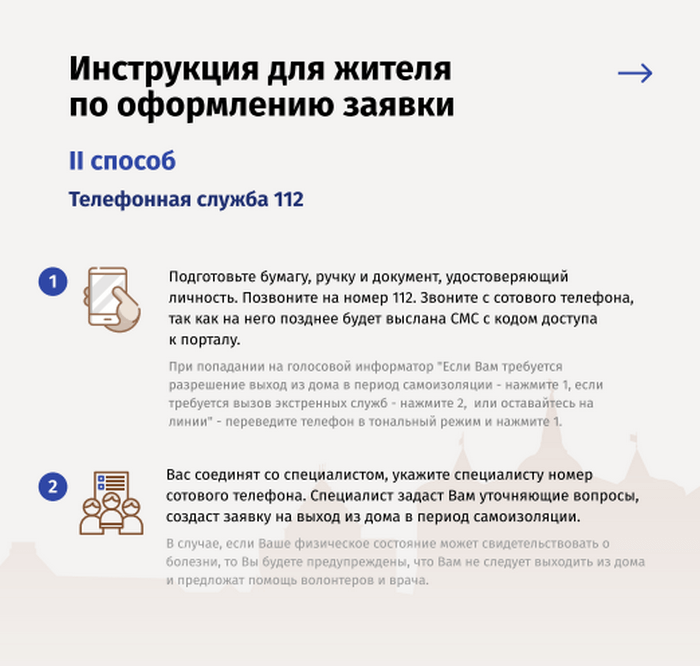 Инструкция для жителя по оформлению заявки

II способ

Телефонная служба 112

1

Подготовьте бумагу, ручку и документ, удостоверяющий личность. Позвоните на номер 112. Звоните с сотового телефона, так как на него позднее будет выслана СМС с кодом доступа к порталу.

При попадании на голосовой информатор "Если Вам требуется разрешение выход из дома в период самоизоляции - нажмите 1, если требуется вызов экстренных служб - нажмите 2, или оставайтесь на линии" - переведите телефон в тональный режим и нажмите 1.

2

Вас соединят со специалистом, укажите специалисту номер сотового телефона. Специалист задаст Вам уточняющие вопросы, создаст заявку на выход из дома в период самоизоляции.

В случае, если Ваше физическое состояние может свидетельствовать о болезни, то Вы будете предупреждены, что Вам не следует выходить из дома и предложат помощь волонтеров и врача.